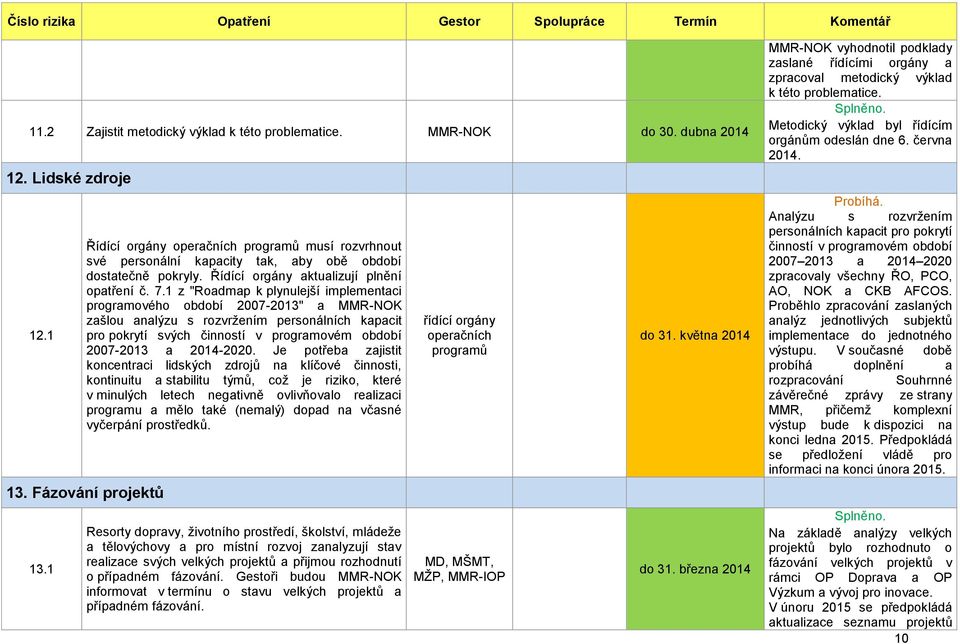 | Číslo rizika | Opatření | Gestor | Spolupráce | Termín | Komentář |
|---|---|---|---|---|---|
| 11.2 | Zajistit metodický výklad k této problematice. | MMR-NOK | | do 30. dubna 2014 | MMR-NOK vyhodnotil podklady zaslané řídícími orgány a zpracoval metodický výklad k této problematice. Splněno. Metodický výklad byl řídícím orgánům odeslán dne 6. června 2014. |
| 12. Lidské zdroje | | | | | |
| 12.1 | Řídící orgány operačních programů musí rozvrhnout své personální kapacity tak, aby obě období dostatečně pokryly. Řídící orgány aktualizují plnění opatření č. 7.1 z "Roadmap k plynulejší implementaci programového období 2007-2013" a MMR-NOK zašlou analýzu s rozvržením personálních kapacit pro pokrytí svých činností v programovém období 2007-2013 a 2014-2020. Je potřeba zajistit koncentraci lidských zdrojů na klíčové činnosti, kontinuitu a stabilitu týmů, což je riziko, které v minulých letech negativně ovlivňovalo realizaci programu a mělo také (nemalý) dopad na včasné vyčerpání prostředků. | řídící orgány operačních programů | | do 31. května 2014 | Probíhá. Analýzu s rozvržením personálních kapacit pro pokrytí činností v programovém období 2007–2013 a 2014–2020 zpracovaly všechny ŘO, PCO, AO, NOK a CKB AFCOS. Proběhlo zpracování zaslaných analýz jednotlivých subjektů implementace do jednotného výstupu. V současné době probíhá doplnění a rozpracování Souhrnné závěrečné zprávy ze strany MMR, přičemž komplexní výstup bude k dispozici na konci ledna 2015. Předpokládá se předložení vládě pro informaci na konci února 2015. |
| 13. Fázování projektů | | | | | |
| 13.1 | Resorty dopravy, životního prostředí, školství, mládeže a tělovýchovy a pro místní rozvoj zanalyzují stav realizace svých velkých projektů a přijmou rozhodnutí o případném fázování. Gestoři budou MMR-NOK informovat v termínu o stavu velkých projektů a případném fázování. | MD, MŠMT, MŽP, MMR-IOP | | do 31. března 2014 | Splněno. Na základě analýzy velkých projektů bylo rozhodnuto o fázování velkých projektů v rámci OP Doprava a OP Výzkum a vývoj pro inovace. V únoru 2015 se předpokládá aktualizace seznamu projektů |

10